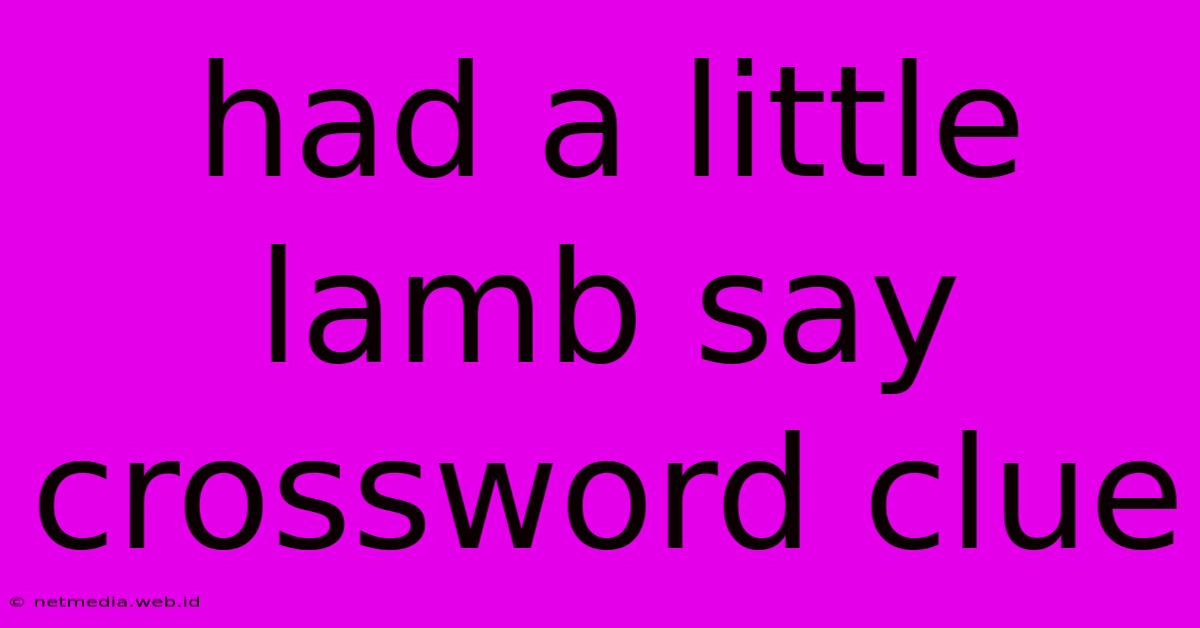 had a little lamb say crossword clue

© netmedia.web.id